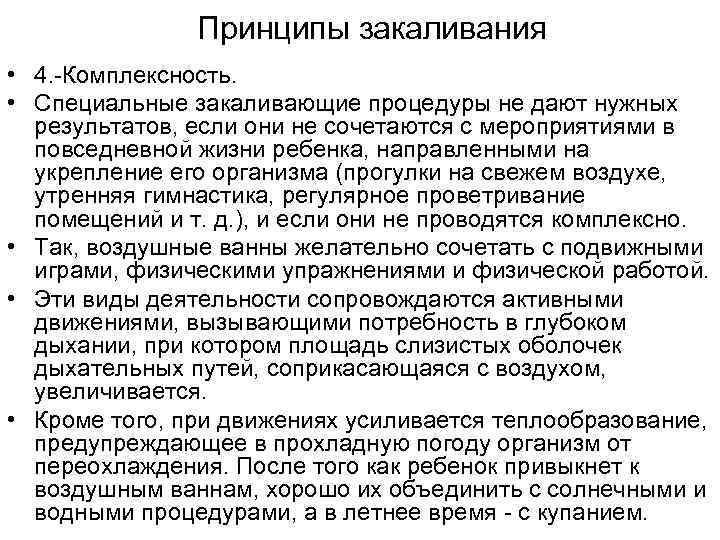 Принципы закаливания

• 4.-Комплексность.

• Специальные закаливающие процедуры не дают нужных результатов, если они не сочетаются с мероприятиями в повседневной жизни ребенка, направленными на укрепление его организма (прогулки на свежем воздухе, утренняя гимнастика, регулярное проветривание помещений и т. д.), и если они не проводятся комплексно.

• Так, воздушные ванны желательно сочетать с подвижными играми, физическими упражнениями и физической работой.

• Эти виды деятельности сопровождаются активными движениями, вызывающими потребность в глубоком дыхании, при котором площадь слизистых оболочек дыхательных путей, соприкасающаяся с воздухом, увеличивается.

• Кроме того, при движениях усиливается теплообразование, предупреждающее в прохладную погоду организм от переохлаждения. После того как ребенок привыкнет к воздушным ваннам, хорошо их объединить с солнечными и водными процедурами, а в летнее время - с купанием.